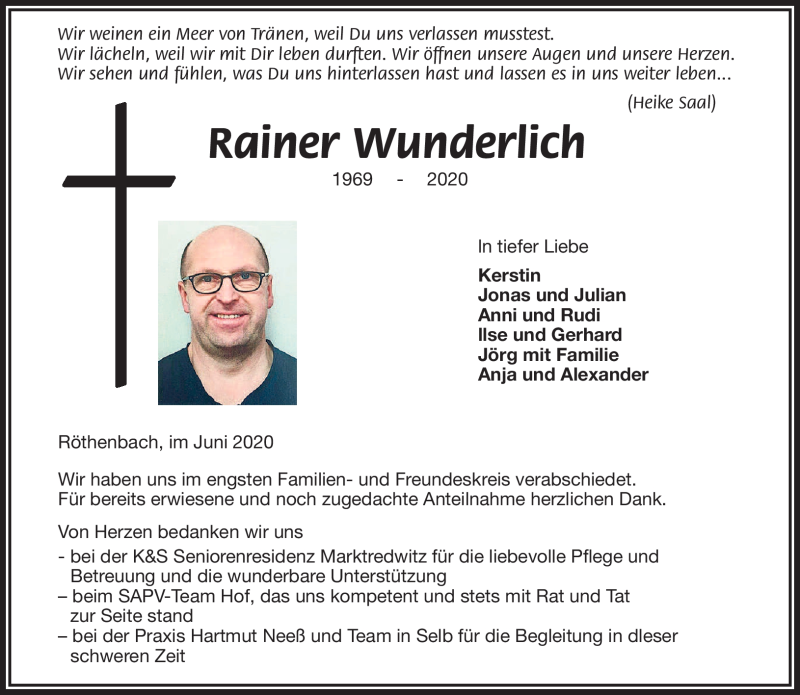 Wir weinen ein Meer von Tränen, weil Du uns verlassen musstest.
Wir lächeln, weil wir mit Dir leben durften. Wir öffnen unsere Augen und unsere Herzen.
Wir sehen und fühlen, was Du uns hinterlassen hast und lassen es in uns weiter leben...

(Heike Saal)

Rainer Wunderlich

1969 - 2020

In tiefer Liebe

Kerstin
Jonas und Julian
Anni und Rudi
Ilse und Gerhard
Jörg mit Familie
Anja und Alexander

Röthenbach, im Juni 2020

Wir haben uns im engsten Familien- und Freundeskreis verabschiedet.
Für bereits erwiesene und noch zugedachte Anteilnahme herzlichen Dank.

Von Herzen bedanken wir uns
- bei der K&S Seniorenresidenz Marktredwitz für die liebevolle Pflege und Betreuung und die wunderbare Unterstützung
– beim SAPV-Team Hof, das uns kompetent und stets mit Rat und Tat zur Seite stand
– bei der Praxis Hartmut Neeß und Team in Selb für die Begleitung in dleser schweren Zeit